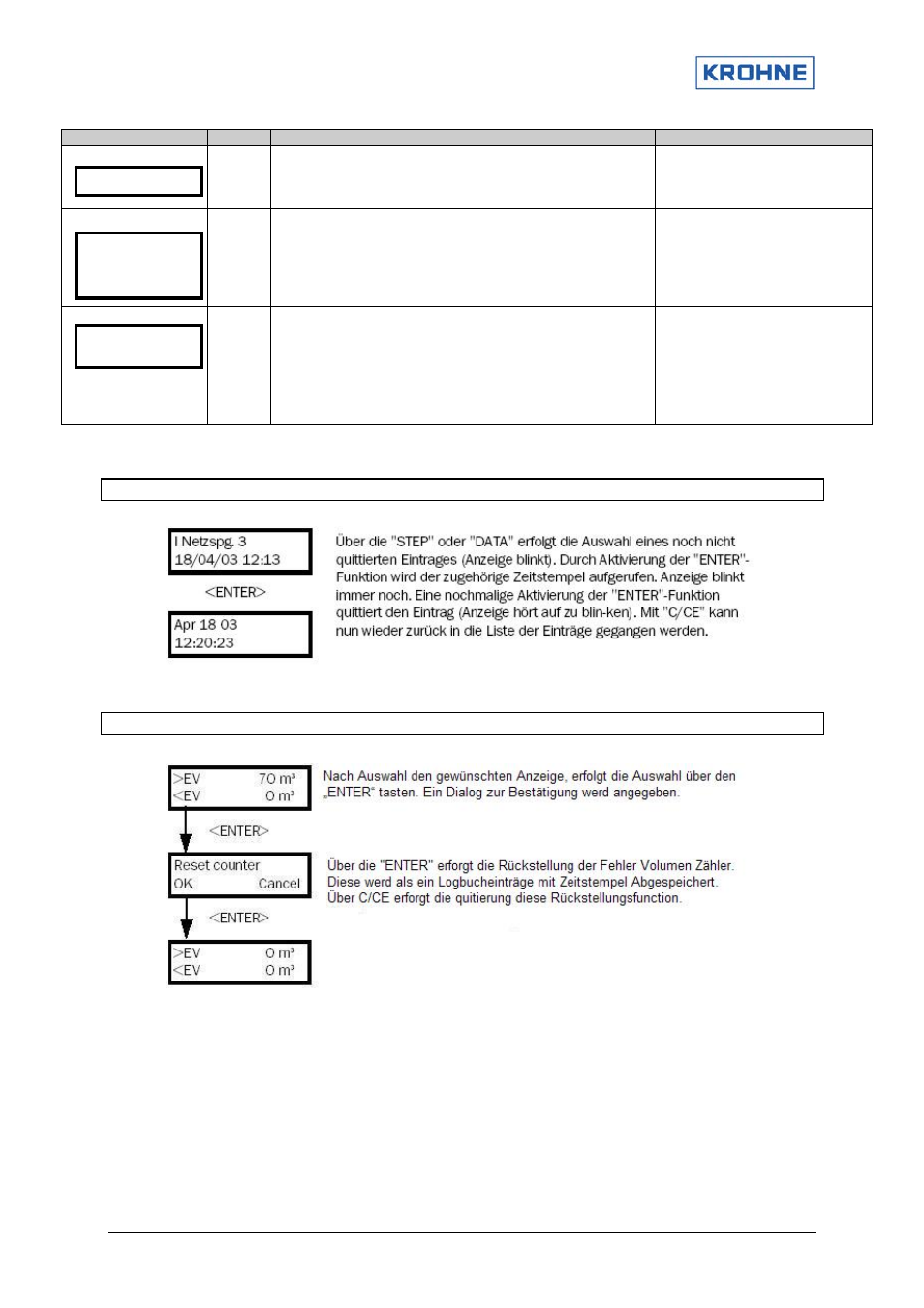 KROHNE

I Netzspg. 3
18/04/03 12:13

<ENTER>

Apr 18 03
12:20:23

Über die "STEP" oder "DATA" erfolgt die Auswahl eines noch nicht quittierten Eintrages (Anzeige blinkt). Durch Aktivierung der "ENTER"-Funktion wird der zugehörige Zeitstempel aufgerufen. Anzeige blinkt immer noch. Eine nochmalige Aktivierung der "ENTER"-Funktion quittiert den Eintrag (Anzeige hört auf zu blin-ken). Mit "C/CE" kann nun wieder zurück in die Liste der Einträge gegangen werden.

>EV 70 m³
<EV 0 m³

<ENTER>

Reset counter
OK Cancel

<ENTER>

>EV 0 m³
<EV 0 m³

Nach Auswahl den gewünschten Anzeige, erfolgt die Auswahl über den „ENTER“ tasten. Ein Dialog zur Bestätigung werd angegeben.

Über die "ENTER" erforgt die Rückstellung der Fehler Volumen Zähler. Diese werd als ein Logbucheinträge mit Zeitstempel Abgespeichert. Über C/CE erforgt die quitierung diese Rückstellungsfunction.